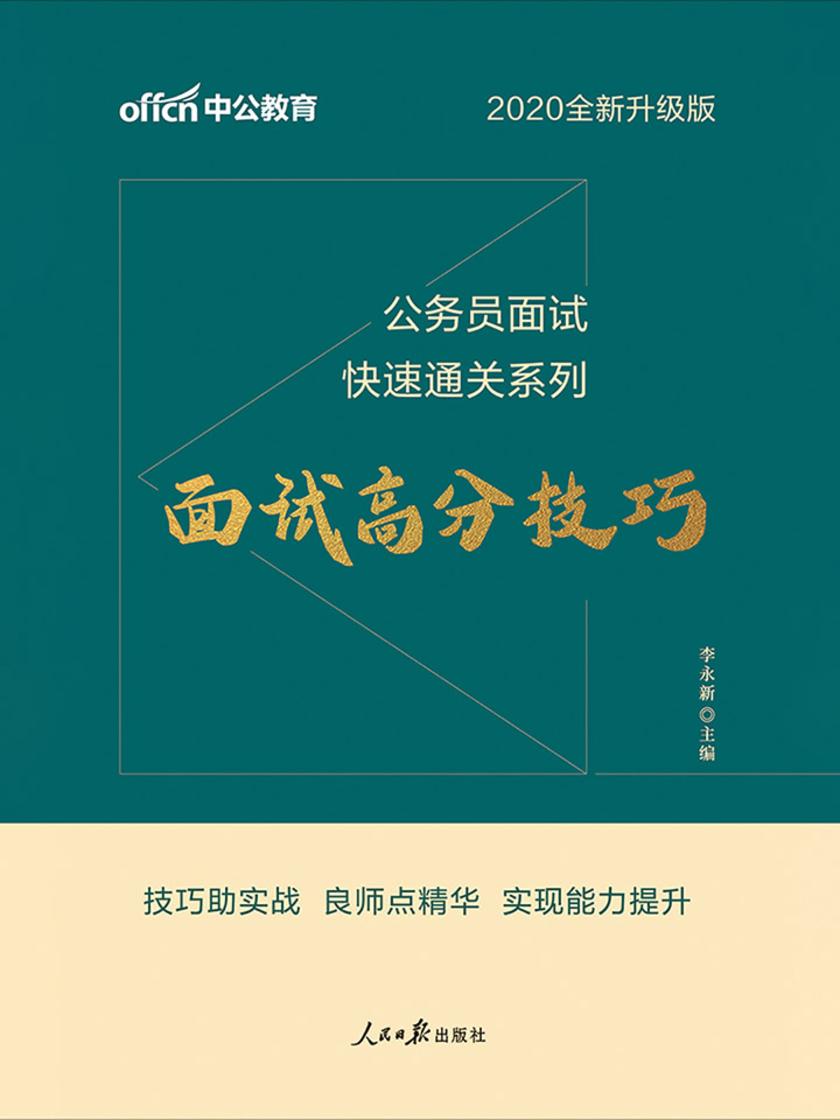 offcn 中公教育

2020全新升级版

公务员面试
快速通关系列

面试高分技巧

李永新◎主编

技巧助实战 良师点精华 实现能力提升

人民日报出版社